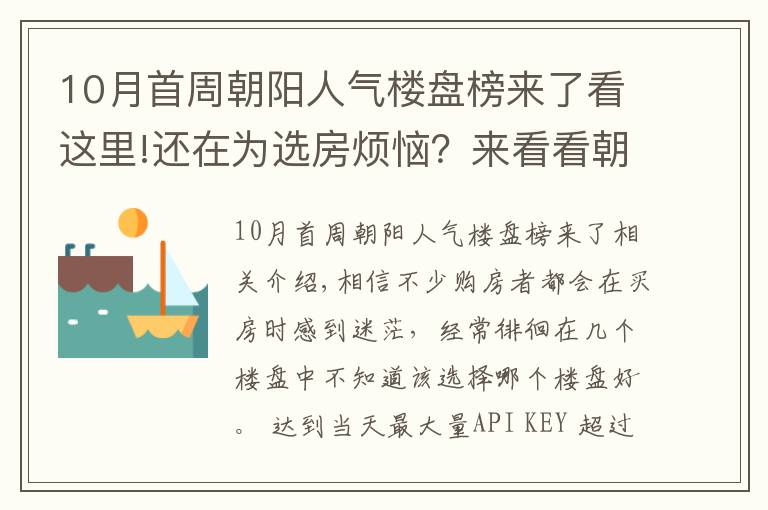 10月首周朝阳人气楼盘榜来了看这里!还在为选房烦恼？来看看朝

10月首周朝阳人气楼盘榜来了相关介绍，相信不少购房者都会在买房时感到迷茫，经常徘徊在几个楼盘中不知道该选择哪个楼盘好。 达到当天最大量API KEY 超过